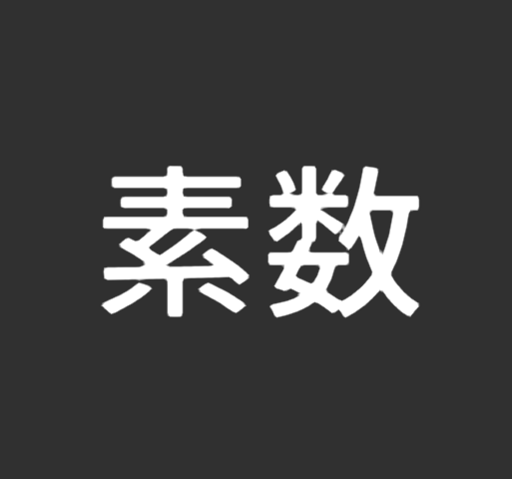 素数